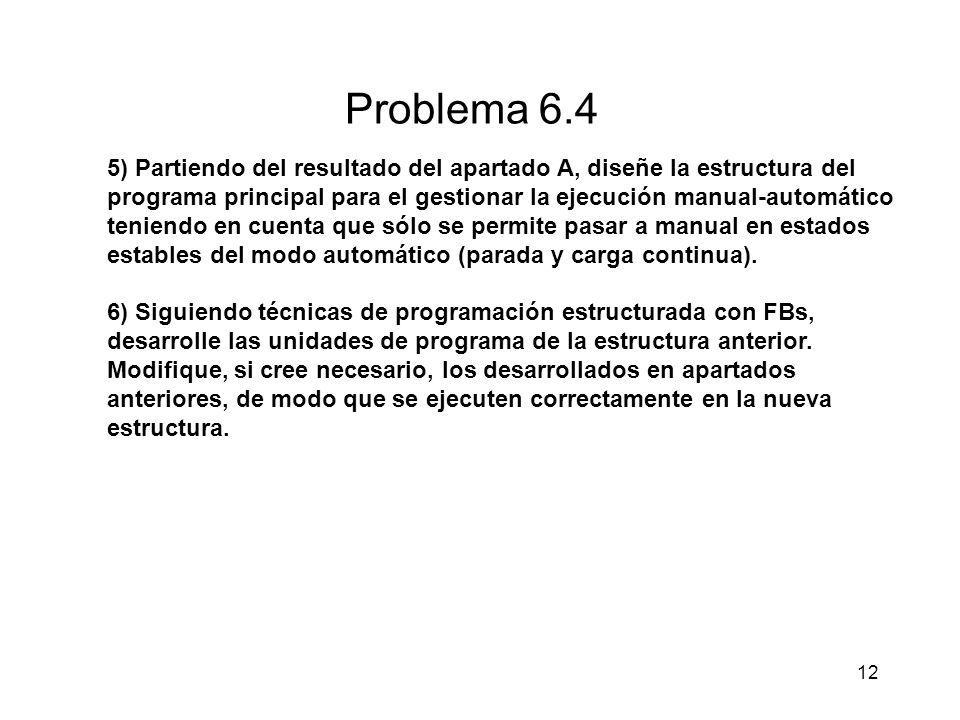 Problema 6.4

5) Partiendo del resultado del apartado A, diseñe la estructura del programa principal para el gestionar la ejecución manual-automático teniendo en cuenta que sólo se permite pasar a manual en estados estables del modo automático (parada y carga continua).

6) Siguiendo técnicas de programación estructurada con FBs, desarrolle las unidades de programa de la estructura anterior. Modifique, si cree necesario, los desarrollados en apartados anteriores, de modo que se ejecuten correctamente en la nueva estructura.

12